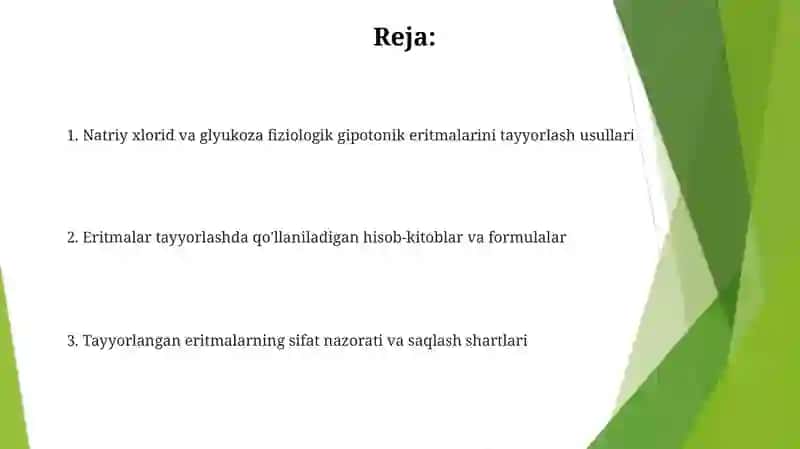 Reja:

1. Natriy xlorid va glyukoza fiziologik gipotonik eritmalarini tayyorlash usullari

2. Eritmalar tayyorlashda qo'llaniladigan hisob-kitoblar va formulalar

3. Tayyorlangan eritmalarning sifat nazorati va saqlash shartlari